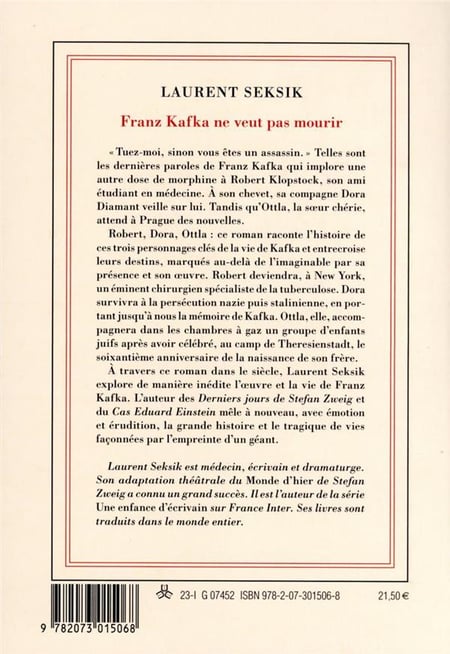 LAURENT SEKSIK

Franz Kafka ne veut pas mourir

« Tuez-moi, sinon vous êtes un assassin. » Telles sont les dernières paroles de Franz Kafka qui implore une autre dose de morphine à Robert Klopstock, son ami étudiant en médecine. À son chevet, sa compagne Dora Diamant veille sur lui. Tandis qu'Ottla, la sœur chérie, attend à Prague des nouvelles.

Robert, Dora, Ottla : ce roman raconte l'histoire de ces trois personnages clés de la vie de Kafka et entrecroise leurs destins, marqués au-delà de l'imaginable par sa présence et son œuvre. Robert deviendra, à New York, un éminent chirurgien spécialiste de la tuberculose. Dora survivra à la persécution nazie puis stalinienne, en portant jusqu'à nous la mémoire de Kafka. Ottla, elle, accompagnera dans les chambres à gaz un groupe d'enfants juifs après avoir célébré, au camp de Theresienstadt, le soixantième anniversaire de la naissance de son frère.

À travers ce roman dans le siècle, Laurent Seksik explore de manière inédite l'œuvre et la vie de Franz Kafka. L'auteur des Derniers jours de Stefan Zweig et du Cas Eduard Einstein mêle à nouveau, avec émotion et érudition, la grande histoire et le tragique de vies façonnées par l'empreinte d'un géant.

Laurent Seksik est médecin, écrivain et dramaturge. Son adaptation théâtrale du Monde d'hier de Stefan Zweig a connu un grand succès. Il est l'auteur de la série Une enfance d'écrivain sur France Inter. Ses livres sont traduits dans le monde entier.

23-I G 07452 ISBN 978-2-07-301506-8 21,50 €

9 782073 015068